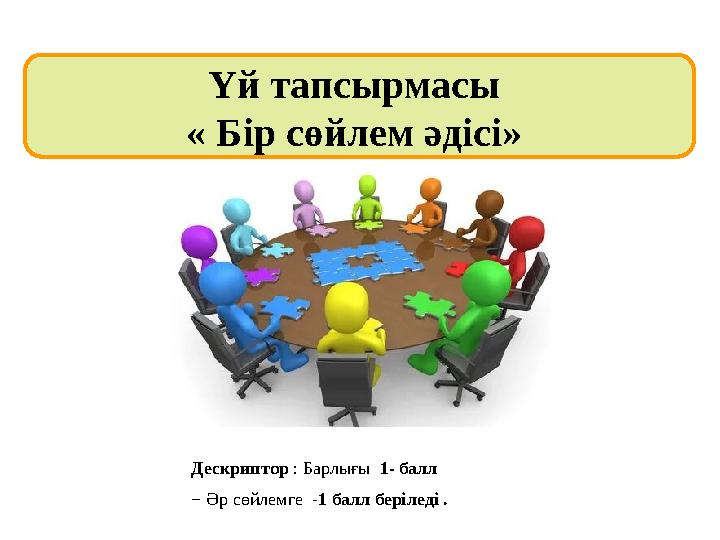 Үй тапсырмасы
« Бір сөйлем әдісі»

Дескриптор : Барлығы 1- балл
− Әр сөйлемге -1 балл беріледі .